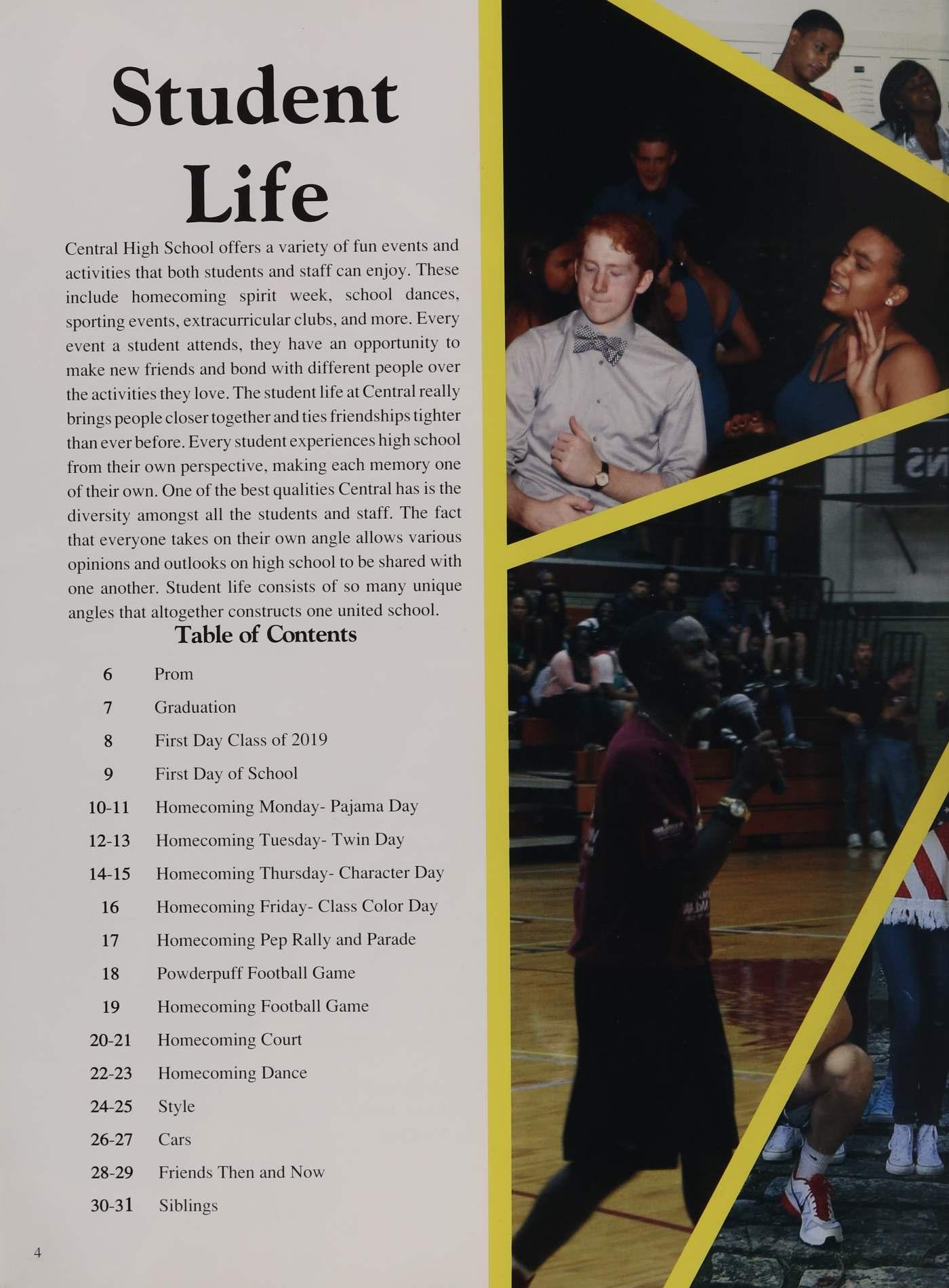 Student Life

Central High School offers a variety of fun events and activities that both students and staff can enjoy. These include homecoming spirit week, school dances, sporting events, extracurricular clubs, and more. Every event a student attends, they have an opportunity to make new friends and bond with different people over the activities they love. The student life at Central really brings people closer together and ties friendships tighter than ever before. Every student experiences high school from their own perspective, making each memory one of their own. One of the best qualities Central has is the diversity amongst all the students and staff. The fact that everyone takes on their own angle allows various opinions and outlooks on high school to be shared with one another. Student life consists of so many unique angles that altogether constructs one united school.

Table of Contents

6 Prom
7 Graduation
8 First Day Class of 2019
9 First Day of School
10-11 Homecoming Monday- Pajama Day
12-13 Homecoming Tuesday- Twin Day
14-15 Homecoming Thursday- Character Day
16 Homecoming Friday- Class Color Day
17 Homecoming Pep Rally and Parade
18 Powderpuff Football Game
19 Homecoming Football Game
20-21 Homecoming Court
22-23 Homecoming Dance
24-25 Style
26-27 Cars
28-29 Friends Then and Now
30-31 Siblings

4